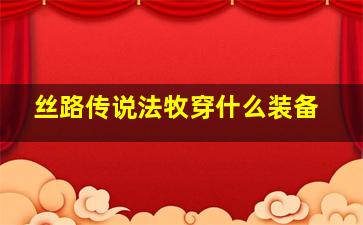 丝路传说法牧穿什么装备